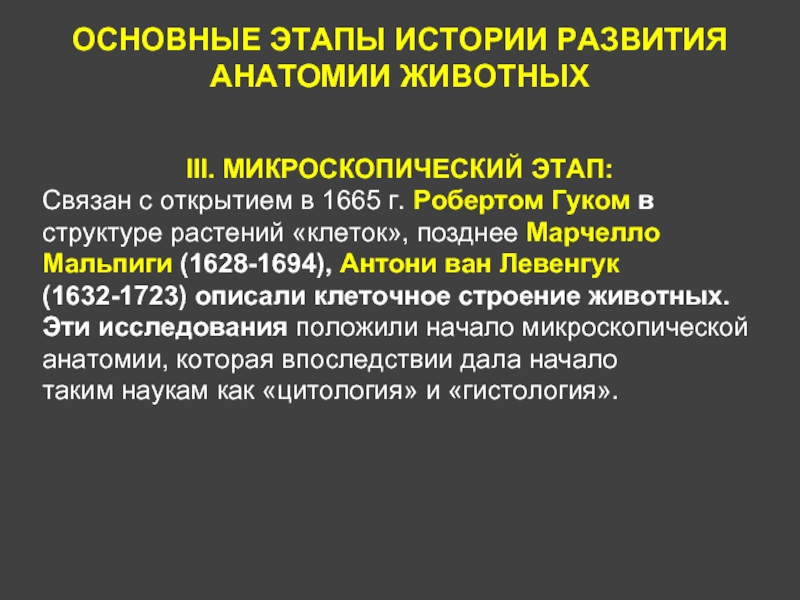 ОСНОВНЫЕ ЭТАПЫ ИСТОРИИ РАЗВИТИЯ АНАТОМИИ ЖИВОТНЫХ

III. МИКРОСКОПИЧЕСКИЙ ЭТАП:
Связан с открытием в 1665 г. Робертом Гуком в структуре растений «клеток», позднее Марчелло Мальпиги (1628-1694), Антони ван Левенгук (1632-1723) описали клеточное строение животных. Эти исследования положили начало микроскопической анатомии, которая впоследствии дала начало таким наукам как «цитология» и «гистология».